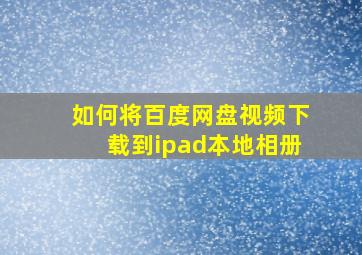 如何将百度网盘视频下载到ipad本地相册